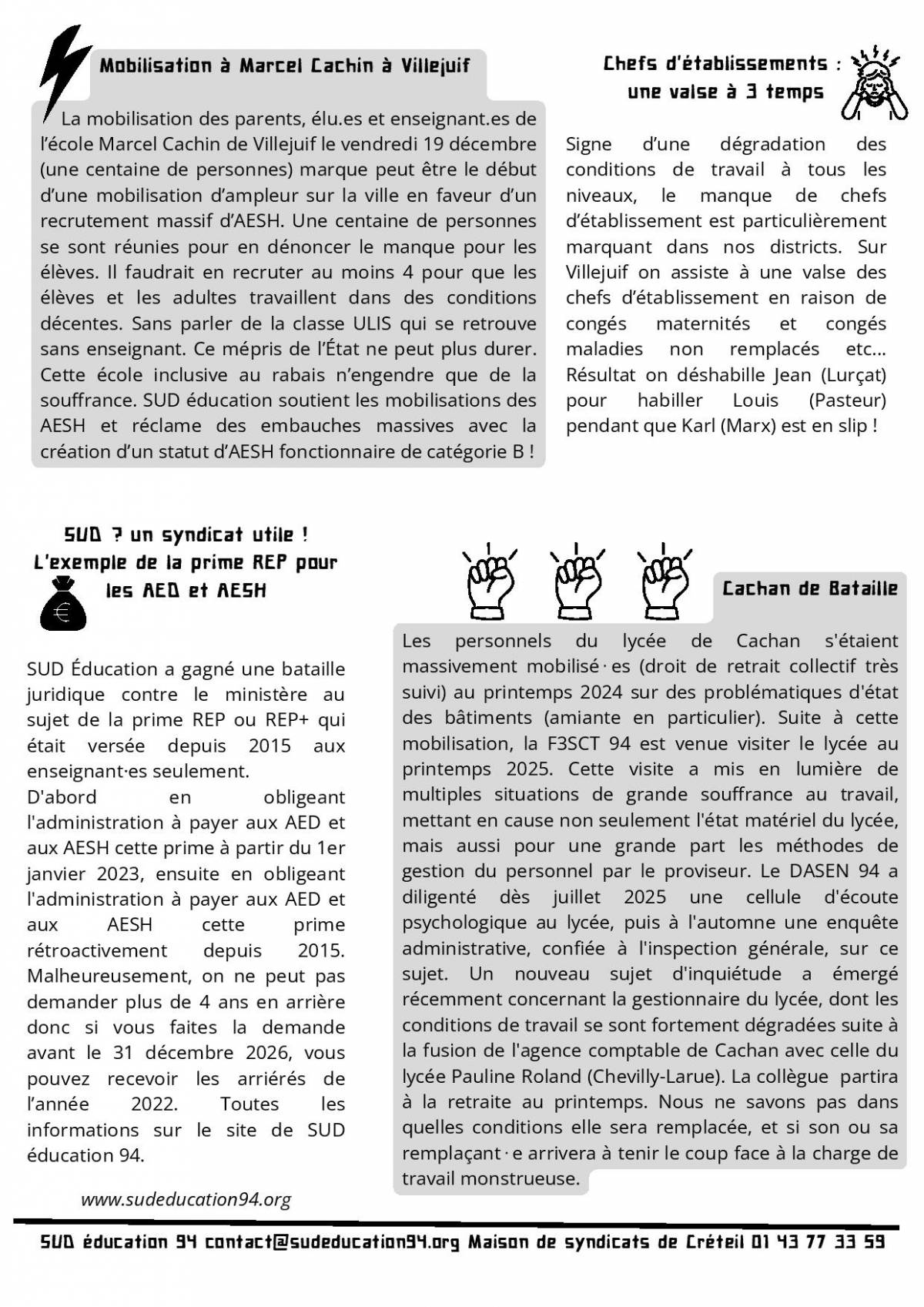 Mobilisation à Marcel Cachin à Villejuif

La mobilisation des parents, élu.es et enseignant.es de l'école Marcel Cachin de Villejuif le vendredi 19 décembre (une centaine de personnes) marque peut être le début d'une mobilisation d'ampleur sur la ville en faveur d'un recrutement massif d'AESH. Une centaine de personnes se sont réunies pour en dénoncer le manque pour les élèves. Il faudrait en recruter au moins 4 pour que les élèves et les adultes travaillent dans des conditions décentes. Sans parler de la classe ULIS qui se retrouve sans enseignant. Ce mépris de l'État ne peut plus durer. Cette école inclusive au rabais n'engendre que de la souffrance. SUD éducation soutient les mobilisations des AESH et réclame des embauches massives avec la création d'un statut d'AESH fonctionnaire de catégorie B !

Chefs d'établissements : une valse à 3 temps

Signe d'une dégradation des conditions de travail à tous les niveaux, le manque de chefs d'établissement est particulièrement marquant dans nos districts. Sur Villejuif on assiste à une valse des chefs d'établissement en raison de congés maternités et congés maladies non remplacés etc... Résultat on déshabille Jean (Lurçat) pour habiller Louis (Pasteur) pendant que Karl (Marx) est en slip !

SUD ? un syndicat utile ! L'exemple de la prime REP pour les AED et AESH

SUD Éducation a gagné une bataille juridique contre le ministère au sujet de la prime REP ou REP+ qui était versée depuis 2015 aux enseignant·es seulement.
D'abord en obligeant l'administration à payer aux AED et aux AESH cette prime à partir du 1er janvier 2023, ensuite en obligeant l'administration à payer aux AED et aux AESH cette prime rétroactivement depuis 2015. Malheureusement, on ne peut pas demander plus de 4 ans en arrière donc si vous faites la demande avant le 31 décembre 2026, vous pouvez recevoir les arriérés de l'année 2022. Toutes les informations sur le site de SUD éducation 94.

www.sudeducation94.org

Cachan de Bataille

Les personnels du lycée de Cachan s'étaient massivement mobilisé·es (droit de retrait collectif très suivi) au printemps 2024 sur des problématiques d'état des bâtiments (amiante en particulier). Suite à cette mobilisation, la F3SCT 94 est venue visiter le lycée au printemps 2025. Cette visite a mis en lumière de multiples situations de grande souffrance au travail, mettant en cause non seulement l'état matériel du lycée, mais aussi pour une grande part les méthodes de gestion du personnel par le proviseur. Le DASEN 94 a diligenté dès juillet 2025 une cellule d'écoute psychologique au lycée, puis à l'automne une enquête administrative, confiée à l'inspection générale, sur ce sujet. Un nouveau sujet d'inquiétude a émergé récemment concernant la gestionnaire du lycée, dont les conditions de travail se sont fortement dégradées suite à la fusion de l'agence comptable de Cachan avec celle du lycée Pauline Roland (Chevilly-Larue). La collègue partira à la retraite au printemps. Nous ne savons pas dans quelles conditions elle sera remplacée, et si son ou sa remplaçant·e arrivera à tenir le coup face à la charge de travail monstrueuse.

SUD éducation 94 contact@sudeducation94.org Maison de syndicats de Créteil 01 43 77 33 59